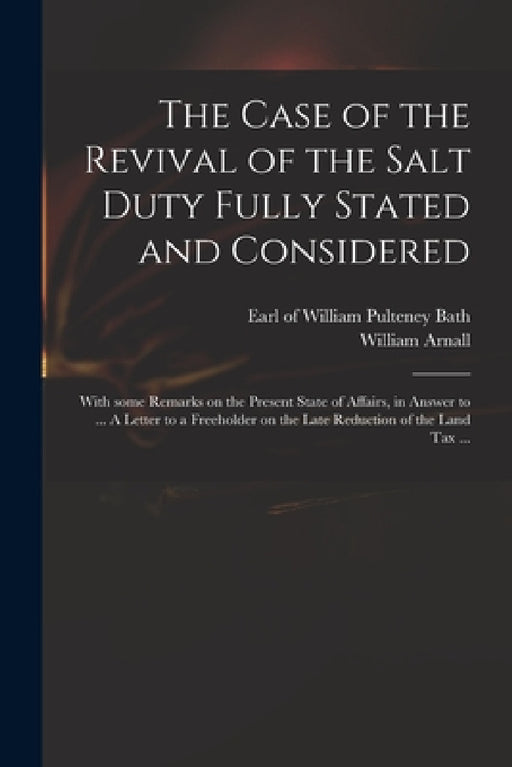 The Case of the Revival of the Salt Duty Fully Stated and Considered

Earl of William Pulteney Bath
William Arnall

With some Remarks on the Present State of Affairs, in Answer to ... A Letter to a Freeholder on the Late Reduction of the Land Tax ...